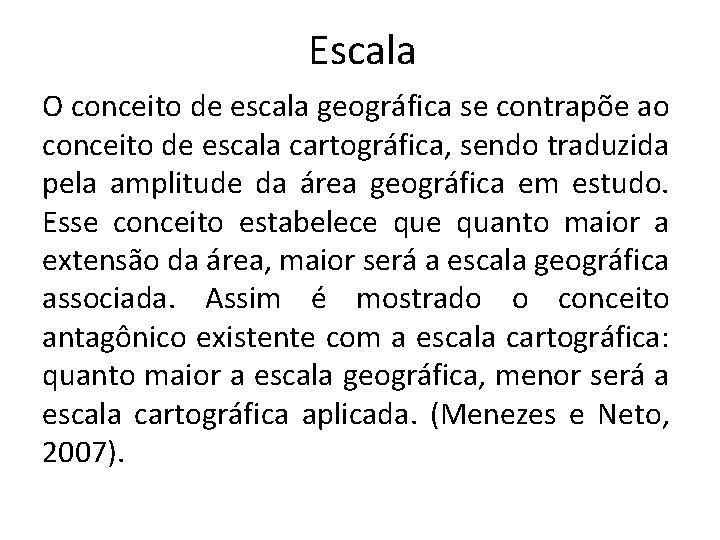 Escala

O conceito de escala geográfica se contrapõe ao conceito de escala cartográfica, sendo traduzida pela amplitude da área geográfica em estudo. Esse conceito estabelece que quanto maior a extensão da área, maior será a escala geográfica associada. Assim é mostrado o conceito antagônico existente com a escala cartográfica: quanto maior a escala geográfica, menor será a escala cartográfica aplicada. (Menezes e Neto, 2007).